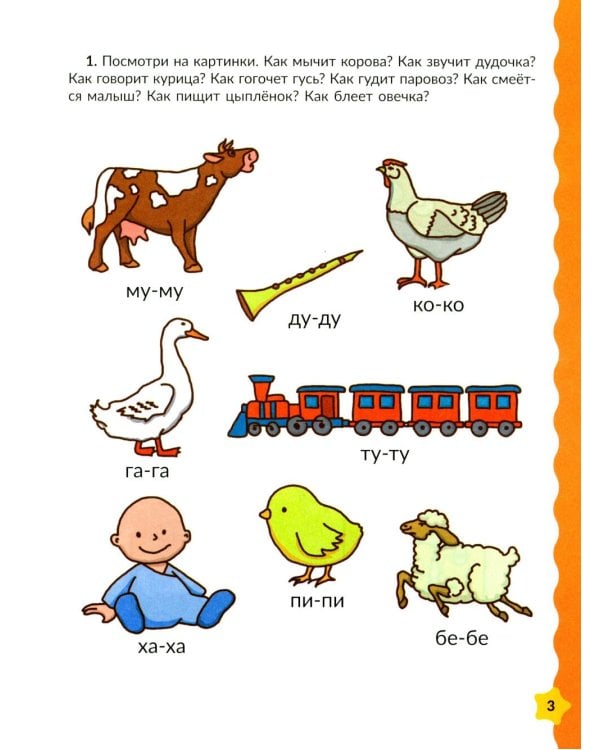 1. Посмотри на картинки. Как мычит корова? Как звучит дудочка? Как говорит курица? Как гогочет гусь? Как гудит паровоз? Как смеётся малыш? Как пищит цыплёнок? Как блеет овечка?

му-му

ду-ду

ко-ко

га-га

ту-ту

ха-ха

пи-пи

бе-бе

3